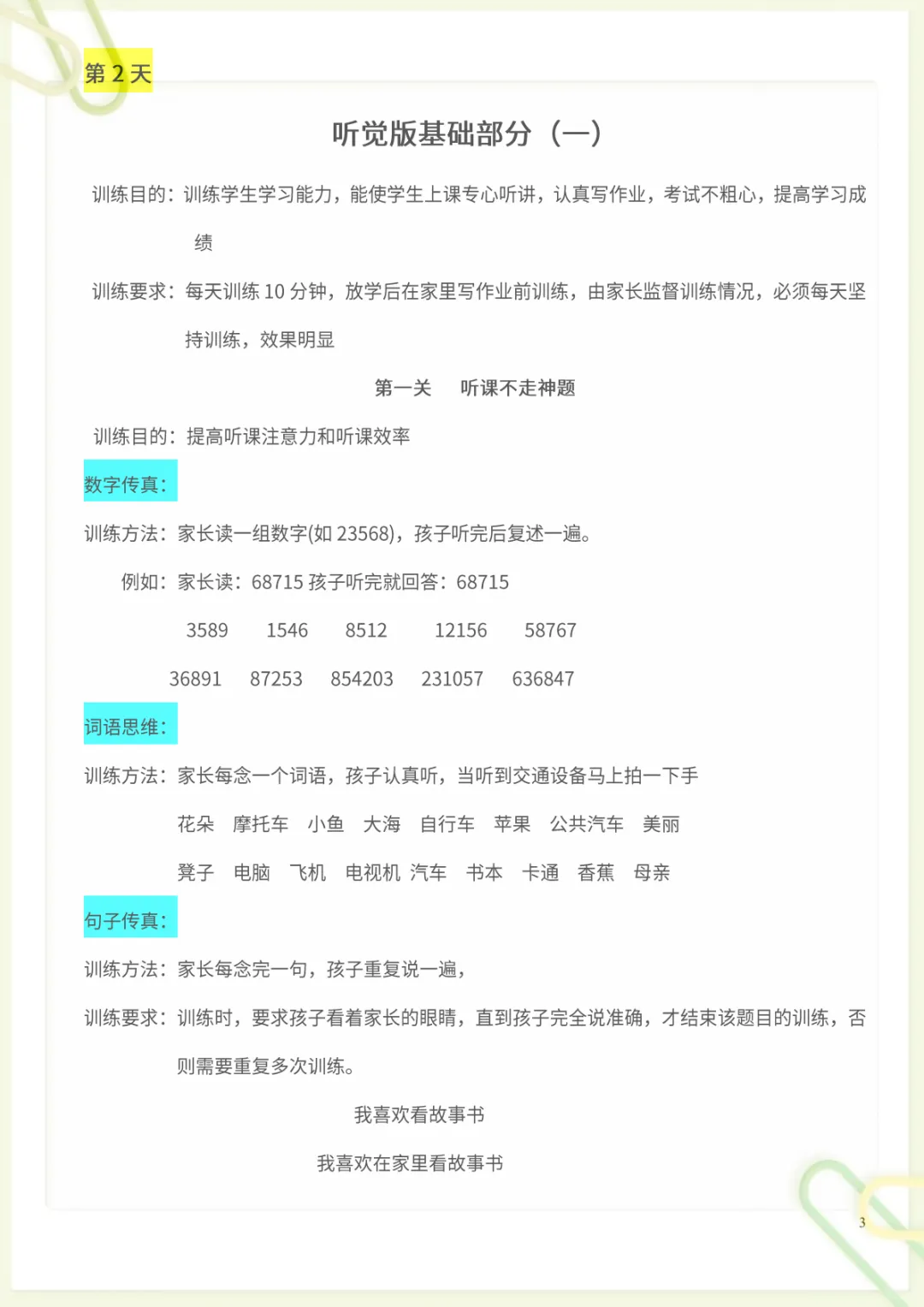 第 2 天

听觉版基础部分（一）

训练目的：训练学生学习能力，能使学生上课专心听讲，认真写作业，考试不粗心，提高学习成绩

训练要求：每天训练 10 分钟，放学后在家里写作业前训练，由家长监督训练情况，必须每天坚持训练，效果明显

第一关　听课不走神题

训练目的：提高听课注意力和听课效率

数字传真：

训练方法：家长读一组数字(如 23568)，孩子听完后复述一遍。

例如：家长读：68715 孩子听完就回答：68715

3589　1546　8512　12156　58767

36891　87253　854203　231057　636847

词语思维：

训练方法：家长每念一个词语，孩子认真听，当听到交通设备马上拍一下手

花朵　摩托车　小鱼　大海　自行车　苹果　公共汽车　美丽

凳子　电脑　飞机　电视机　汽车　书本　卡通　香蕉　母亲

句子传真：

训练方法：家长每念完一句，孩子重复说一遍，

训练要求：训练时，要求孩子看着家长的眼睛，直到孩子完全说准确，才结束该题目的训练，否则需要重复多次训练。

我喜欢看故事书

我喜欢在家里看故事书

3